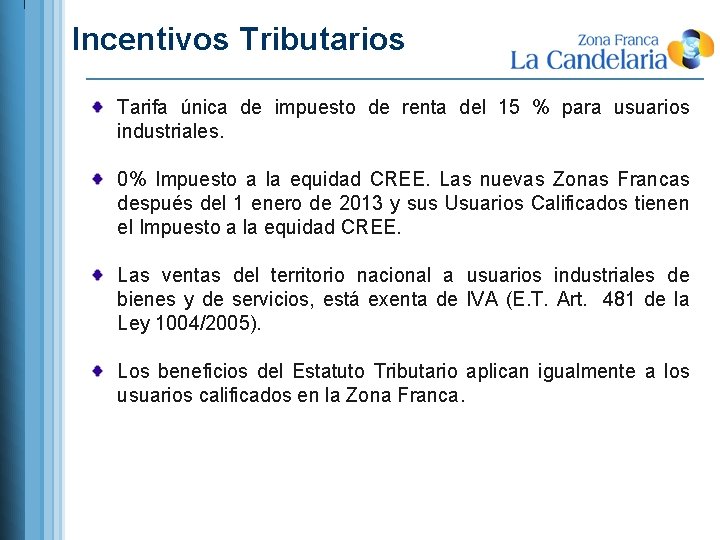 Incentivos Tributarios

Zona Franca
La Candelaria

Tarifa única de impuesto de renta del 15 % para usuarios industriales.

0% Impuesto a la equidad CREE. Las nuevas Zonas Francas después del 1 enero de 2013 y sus Usuarios Calificados tienen el Impuesto a la equidad CREE.

Las ventas del territorio nacional a usuarios industriales de bienes y de servicios, está exenta de IVA (E.T. Art. 481 de la Ley 1004/2005).

Los beneficios del Estatuto Tributario aplican igualmente a los usuarios calificados en la Zona Franca.